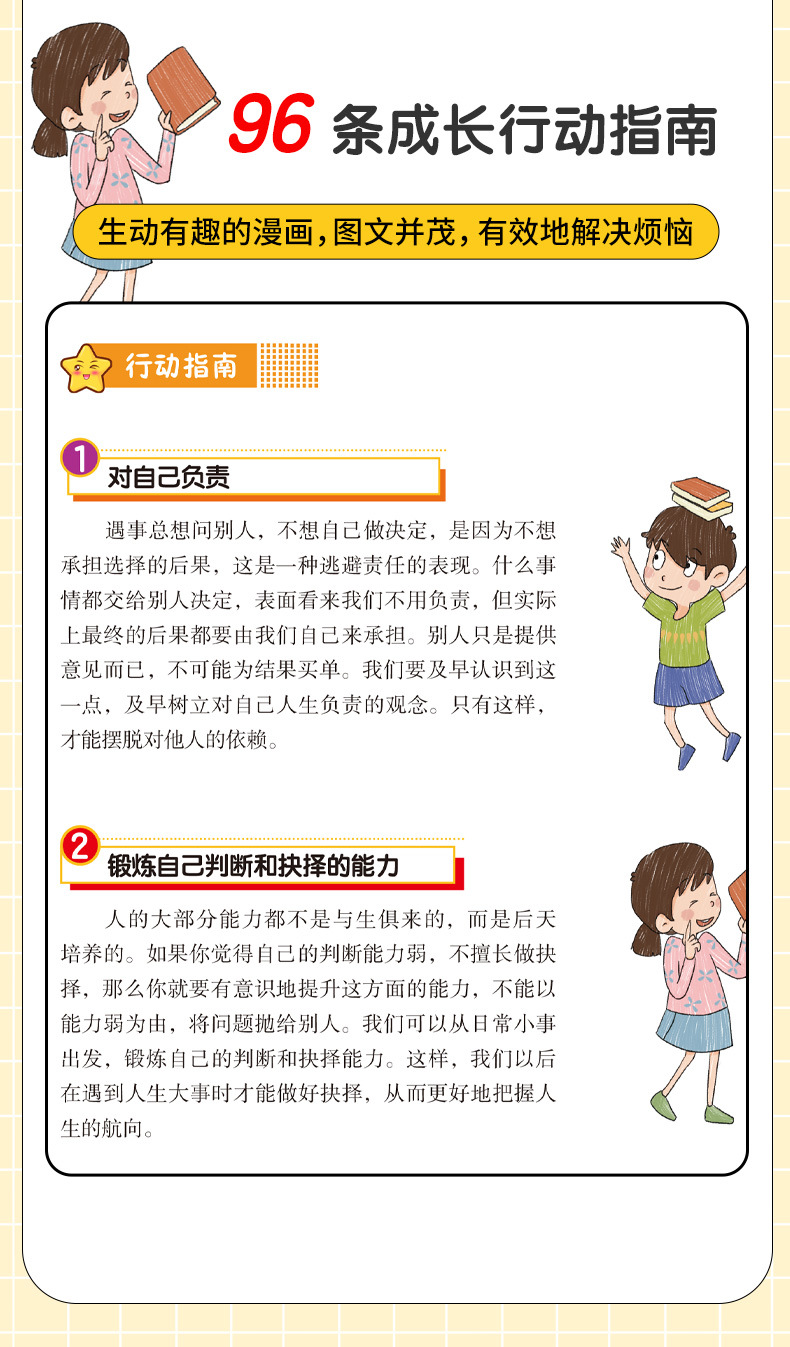 96 条成长行动指南

生动有趣的漫画，图文并茂，有效地解决烦恼

行动指南

1 对自己负责

遇事总想问别人，不想自己做决定，是因为不想承担选择的后果，这是一种逃避责任的表现。什么事情都交给别人决定，表面看来我们不用负责，但实际上最终的后果都要由我们自己来承担。别人只是提供意见而已，不可能为结果买单。我们要及早认识到这一点，及早树立对自己人生负责的观念。只有这样，才能摆脱对他人的依赖。

2 锻炼自己判断和抉择的能力

人的大部分能力都不是与生俱来的，而是后天培养的。如果你觉得自己的判断能力弱，不擅长做抉择，那么你就要有意识地提升这方面的能力，不能以能力弱为由，将问题抛给别人。我们可以从日常小事出发，锻炼自己的判断和抉择能力。这样，我们以后在遇到人生大事时才能做好抉择，从而更好地把握人生的航向。